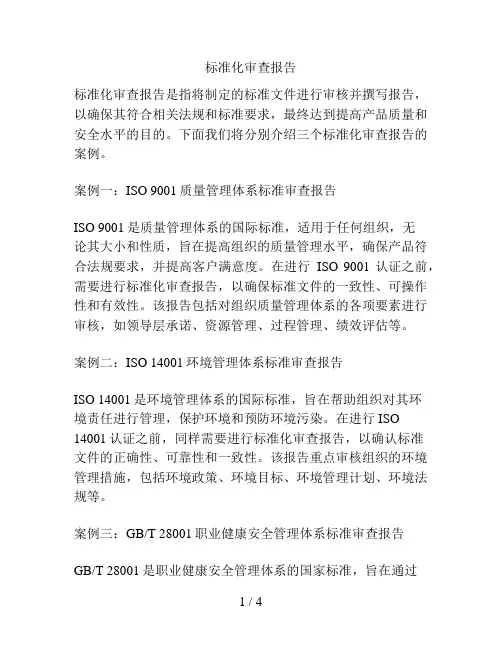 标准化审查报告

标准化审查报告是指将制定的标准文件进行审核并撰写报告，以确保其符合相关法规和标准要求，最终达到提高产品质量和安全水平的目的。下面我们将分别介绍三个标准化审查报告的案例。

案例一：ISO 9001 质量管理体系标准审查报告

ISO 9001 是质量管理体系的国际标准，适用于任何组织，无论其大小和性质，旨在提高组织的质量管理水平，确保产品符合法规要求，并提高客户满意度。在进行 ISO 9001 认证之前，需要进行标准化审查报告，以确保标准文件的一致性、可操作性和有效性。该报告包括对组织质量管理体系的各项要素进行审核，如领导层承诺、资源管理、过程管理、绩效评估等。

案例二：ISO 14001 环境管理体系标准审查报告

ISO 14001 是环境管理体系的国际标准，旨在帮助组织对其环境责任进行管理，保护环境和预防环境污染。在进行 ISO 14001 认证之前，同样需要进行标准化审查报告，以确认标准文件的正确性、可靠性和一致性。该报告重点审核组织的环境管理措施，包括环境政策、环境目标、环境管理计划、环境法规等。

案例三：GB/T 28001 职业健康安全管理体系标准审查报告

GB/T 28001 是职业健康安全管理体系的国家标准，旨在通过

1 / 4